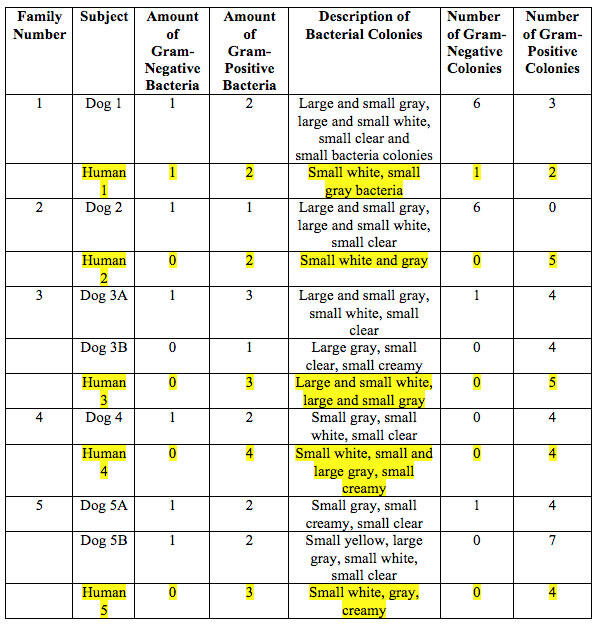 | Family Number | Subject | Amount of Gram-Negative Bacteria | Amount of Gram-Positive Bacteria | Description of Bacterial Colonies | Number of Gram-Negative Colonies | Number of Gram-Positive Colonies |
|---|---|---|---|---|---|---|
| 1 | Dog 1 | 1 | 2 | Large and small gray, large and small white, small clear and small bacteria colonies | 6 | 3 |
| | Human 1 | 1 | 2 | Small white, small gray bacteria | 1 | 2 |
| 2 | Dog 2 | 1 | 1 | Large and small gray, large and small white, small clear | 6 | 0 |
| | Human 2 | 0 | 2 | Small white and gray | 0 | 5 |
| 3 | Dog 3A | 1 | 3 | Large and small gray, small white, small clear | 1 | 4 |
| | Dog 3B | 0 | 1 | Large gray, small clear, small creamy | 0 | 4 |
| | Human 3 | 0 | 3 | Large and small white, large and small gray | 0 | 5 |
| 4 | Dog 4 | 1 | 2 | Small gray, small white, small clear | 0 | 4 |
| | Human 4 | 0 | 4 | Small white, small and large gray, small creamy | 0 | 4 |
| 5 | Dog 5A | 1 | 2 | Small gray, small creamy, small clear | 1 | 4 |
| | Dog 5B | 1 | 2 | Small yellow, large gray, small white, small clear | 0 | 7 |
| | Human 5 | 0 | 3 | Small white, gray, creamy | 0 | 4 |